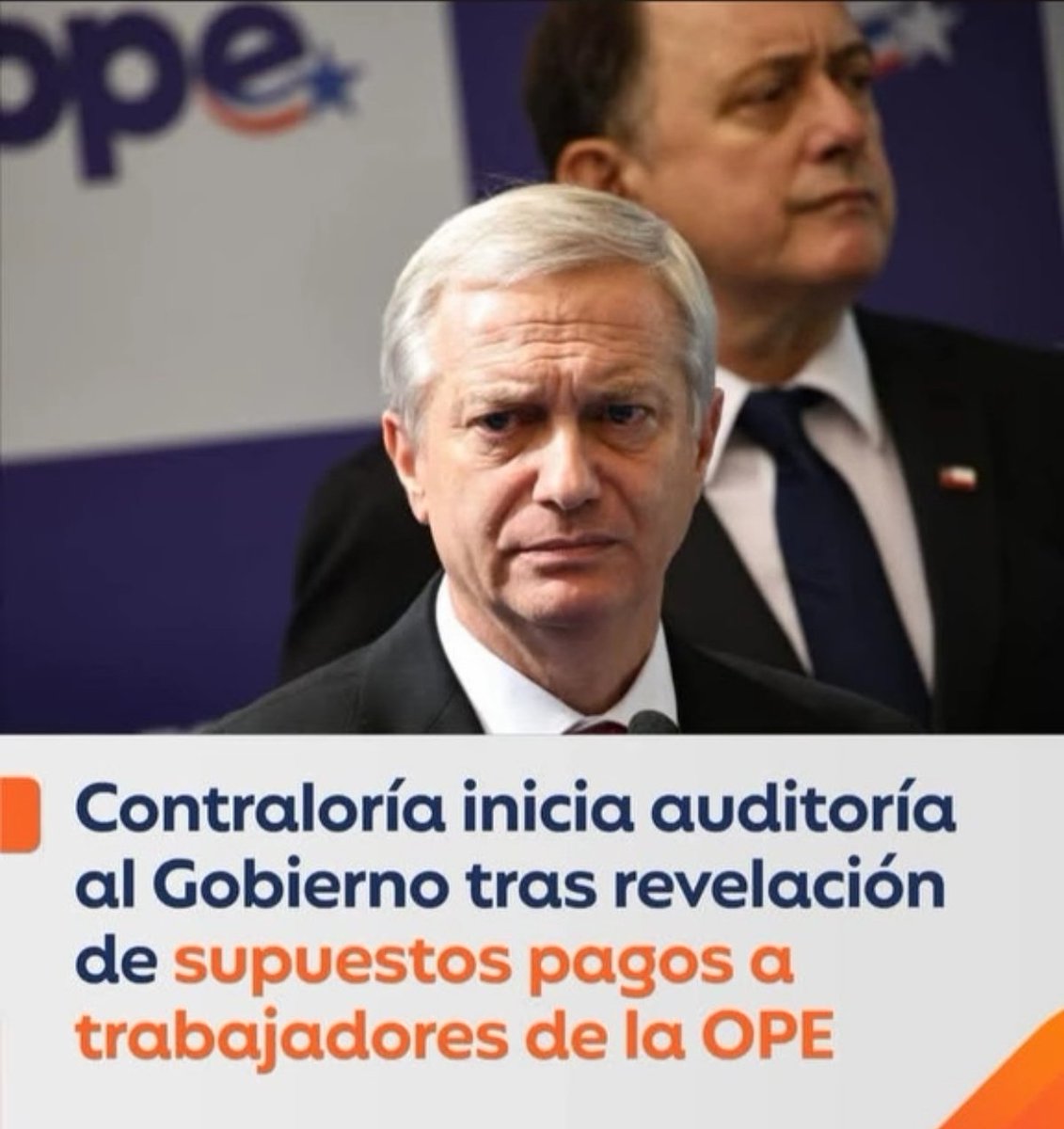 ope

Contraloría inicia auditoría al Gobierno tras revelación de supuestos pagos a trabajadores de la OPE